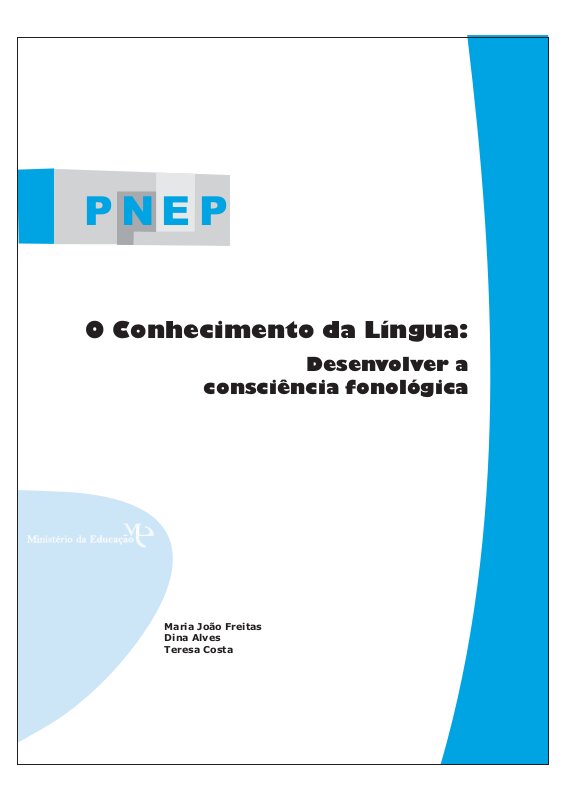 PNEP

O Conhecimento da Língua:

Desenvolver a
consciência fonológica

Ministério da Educação

Maria João Freitas
Dina Alves
Teresa Costa